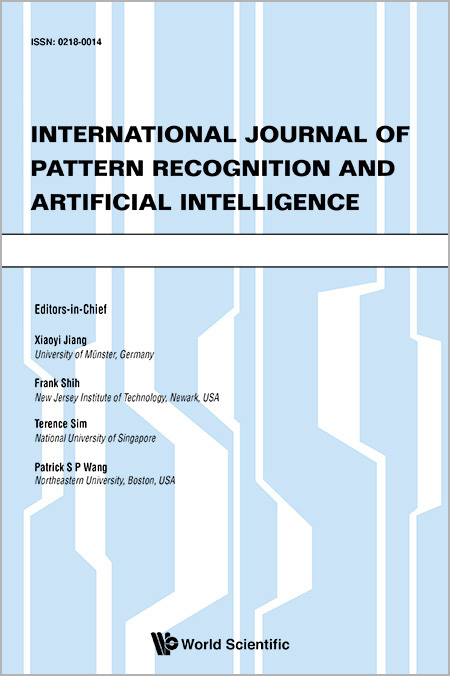 ISSN: 0218-0014

INTERNATIONAL JOURNAL OF PATTERN RECOGNITION AND ARTIFICIAL INTELLIGENCE

Editors-in-Chief

Xiaoyi Jiang
University of Münster, Germany

Frank Shih
New Jersey Institute of Technology, Newark, USA

Terence Sim
National University of Singapore

Patrick S P Wang
Northeastern University, Boston, USA

World Scientific